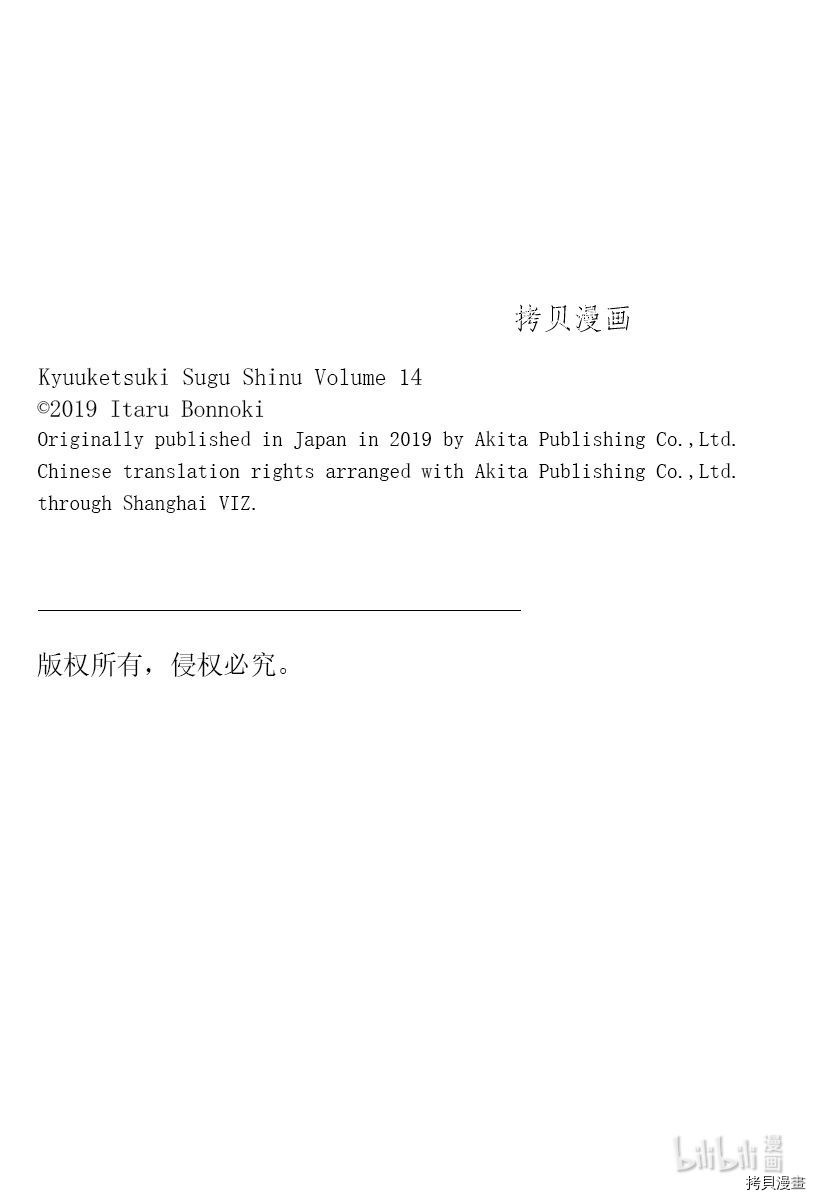 拷贝漫画

Kyuuketsuki Sugu Shinu Volume 14
©2019 Itaru Bonnoki
Originally published in Japan in 2019 by Akita Publishing Co.,Ltd.
Chinese translation rights arranged with Akita Publishing Co.,Ltd.
through Shanghai VIZ.

版权所有，侵权必究。

bilibili 漫画
拷貝漫畫